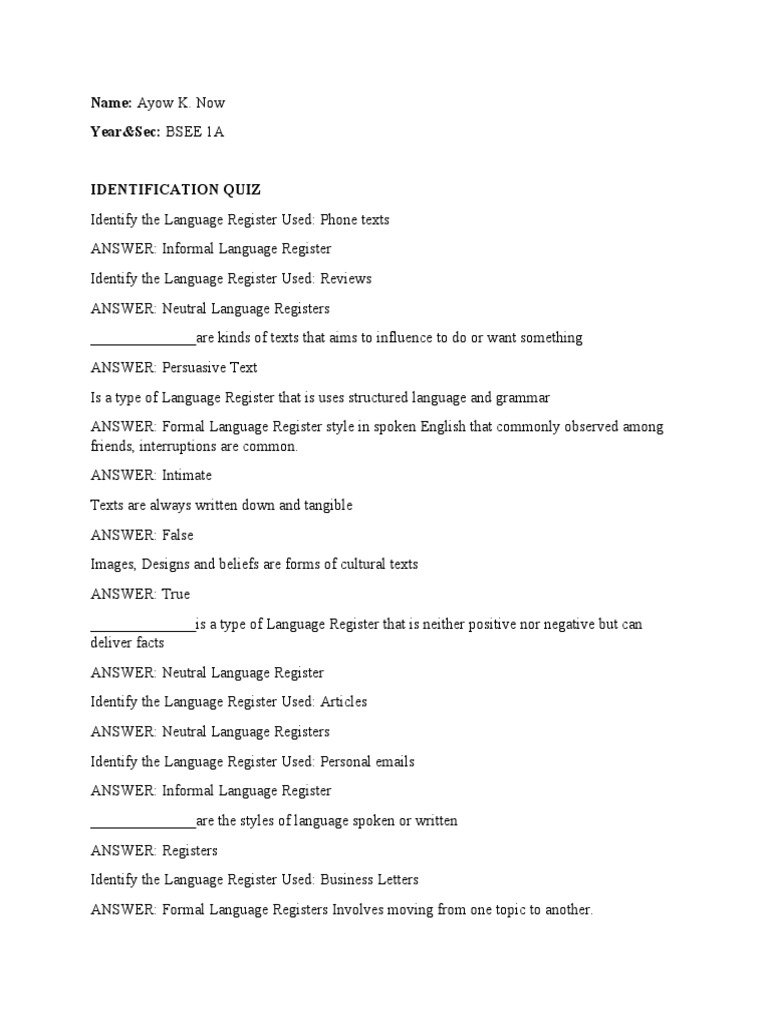 Name: Ayow K. Now

Year&Sec: BSEE 1A

IDENTIFICATION QUIZ

Identify the Language Register Used: Phone texts

ANSWER: Informal Language Register

Identify the Language Register Used: Reviews

ANSWER: Neutral Language Registers

____are kinds of texts that aims to influence to do or want something

ANSWER: Persuasive Text

Is a type of Language Register that is uses structured language and grammar

ANSWER: Formal Language Register style in spoken English that commonly observed among friends, interruptions are common.

ANSWER: Intimate

Texts are always written down and tangible

ANSWER: False

Images, Designs and beliefs are forms of cultural texts

ANSWER: True

____is a type of Language Register that is neither positive nor negative but can deliver facts

ANSWER: Neutral Language Register

Identify the Language Register Used: Articles

ANSWER: Neutral Language Registers

Identify the Language Register Used: Personal emails

ANSWER: Informal Language Register

____are the styles of language spoken or written

ANSWER: Registers

Identify the Language Register Used: Business Letters

ANSWER: Formal Language Registers Involves moving from one topic to another.